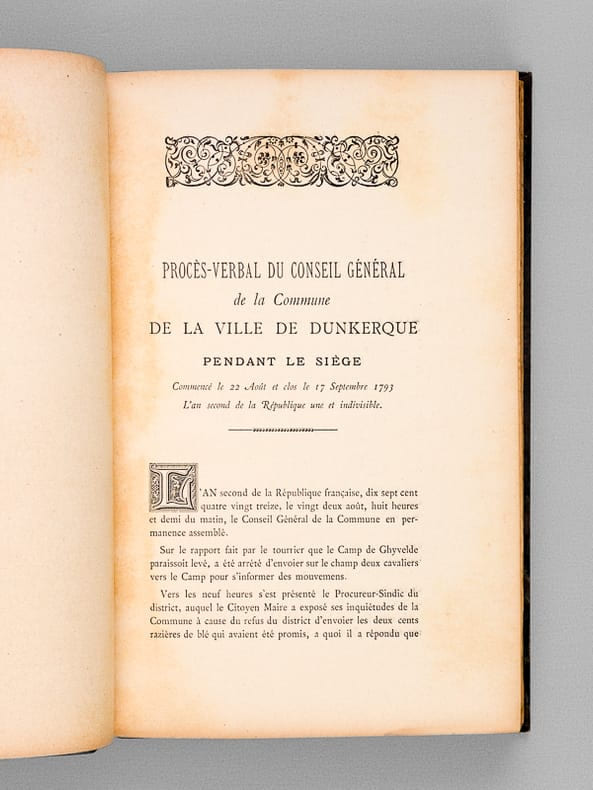 PROCÈS-VERBAL DU CONSEIL GÉNÉRAL
de la Commune
DE LA VILLE DE DUNKERQUE
PENDANT LE SIÈGE
Commencé le 22 Août et clos le 17 Septembre 1793
L'an second de la République une et indivisible.

L'AN second de la République française, dix sept cent quatre vingt treize, le vingt deux août, huit heures et demi du matin, le Conseil Général de la Commune en permanence assemblé.

Sur le rapport fait par le tourrier que le Camp de Ghyvelde paraissoit levé, a été arrêté d'envoier sur le champ deux cavaliers vers le Camp pour s'informer des mouvemens.

Vers les neuf heures s'est présenté le Procureur-Sindic du district, auquel le Citoyen Maire a exposé ses inquiétudes de la Commune à cause du refus du district d'envoier les deux cents razières de blé qui avaient été promis, a quoi il a répondu que